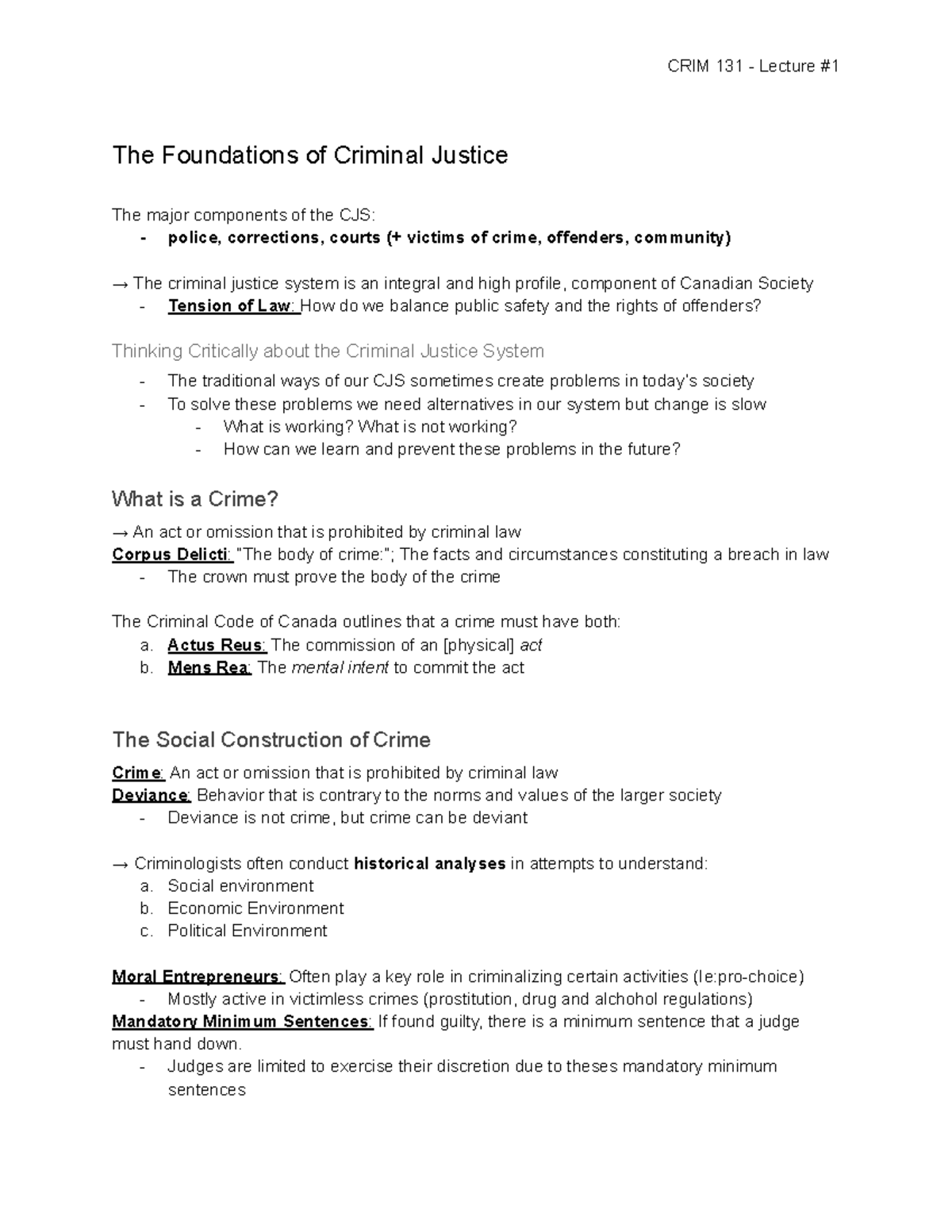 CRIM 131 - Lecture #1

The Foundations of Criminal Justice

The major components of the CJS:
- police, corrections, courts (+ victims of crime, offenders, community)

→ The criminal justice system is an integral and high profile, component of Canadian Society
- Tension of Law: How do we balance public safety and the rights of offenders?

Thinking Critically about the Criminal Justice System
- The traditional ways of our CJS sometimes create problems in today's society
- To solve these problems we need alternatives in our system but change is slow
  - What is working? What is not working?
  - How can we learn and prevent these problems in the future?

What is a Crime?
→ An act or omission that is prohibited by criminal law
Corpus Delicti: "The body of crime:"; The facts and circumstances constituting a breach in law
- The crown must prove the body of the crime

The Criminal Code of Canada outlines that a crime must have both:
a. Actus Reus: The commission of an [physical] act
b. Mens Rea: The mental intent to commit the act

The Social Construction of Crime
Crime: An act or omission that is prohibited by criminal law
Deviance: Behavior that is contrary to the norms and values of the larger society
- Deviance is not crime, but crime can be deviant

→ Criminologists often conduct historical analyses in attempts to understand:
a. Social environment
b. Economic Environment
c. Political Environment

Moral Entrepreneurs: Often play a key role in criminalizing certain activities (Ie:pro-choice)
- Mostly active in victimless crimes (prostitution, drug and alchohol regulations)
Mandatory Minimum Sentences: If found guilty, there is a minimum sentence that a judge must hand down.
- Judges are limited to exercise their discretion due to theses mandatory minimum sentences